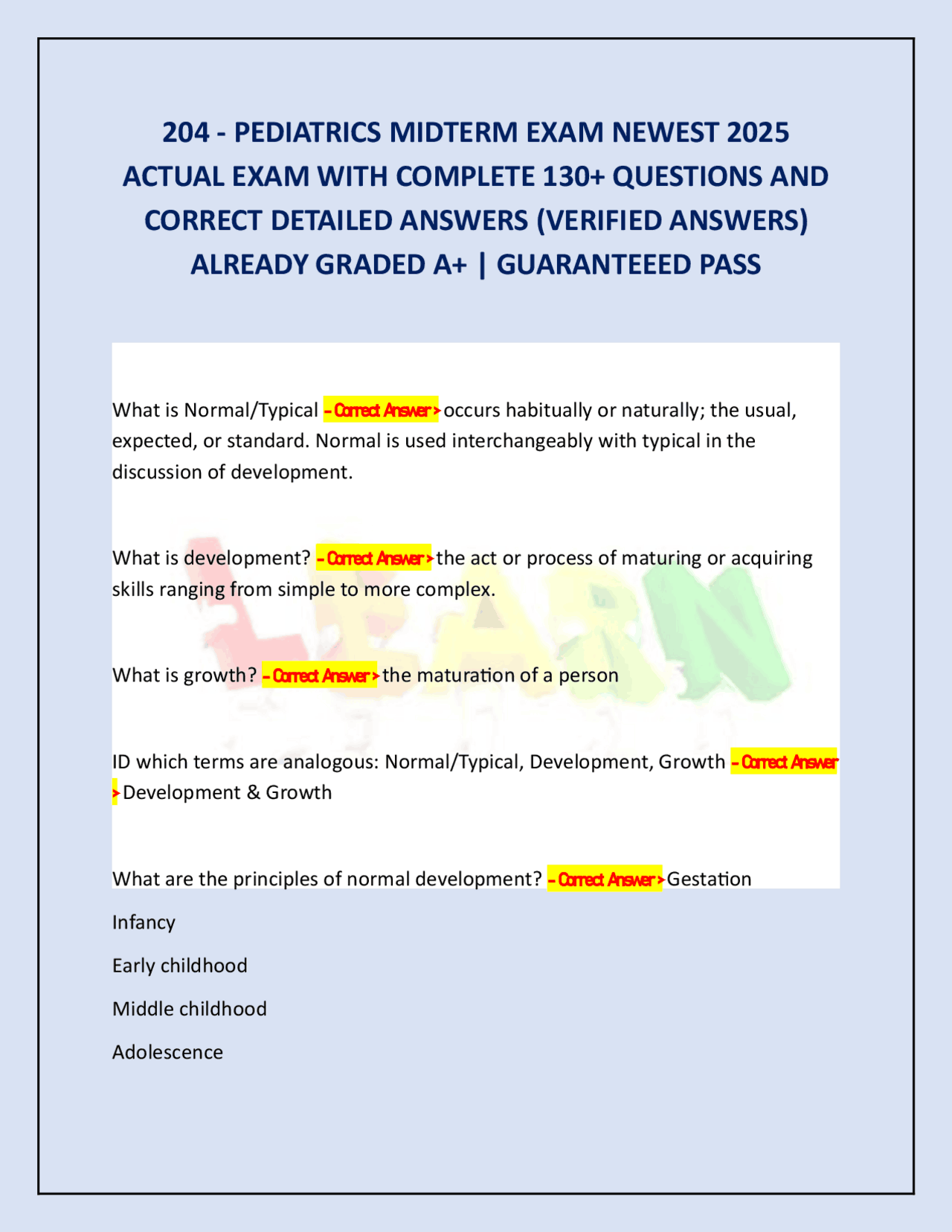 204 - PEDIATRICS MIDTERM EXAM NEWEST 2025 ACTUAL EXAM WITH COMPLETE 130+ QUESTIONS AND CORRECT DETAILED ANSWERS (VERIFIED ANSWERS) ALREADY GRADED A+ | GUARANTEEED PASS

What is Normal/Typical - Correct Answer > occurs habitually or naturally; the usual, expected, or standard. Normal is used interchangeably with typical in the discussion of development.

What is development? - Correct Answer > the act or process of maturing or acquiring skills ranging from simple to more complex.

What is growth? - Correct Answer > the maturation of a person

ID which terms are analogous: Normal/Typical, Development, Growth - Correct Answer > Development & Growth

What are the principles of normal development? - Correct Answer > Gestation

Infancy

Early childhood

Middle childhood

Adolescence

LEARN